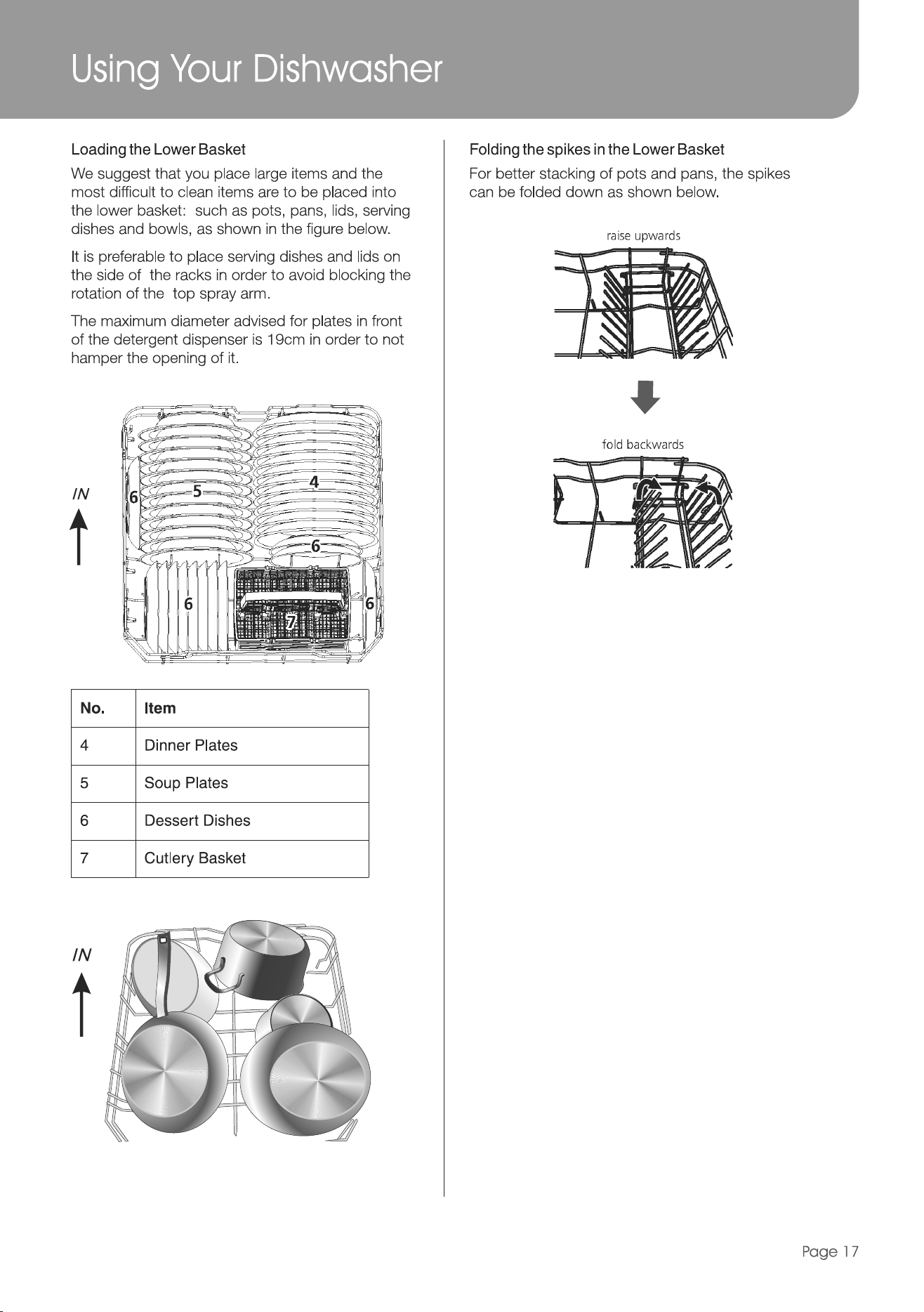 Using Your Dishwasher

Loading the Lower Basket

We suggest that you place large items and the most difficult to clean items are to be placed into the lower basket: such as pots, pans, lids, serving dishes and bowls, as shown in the figure below.

It is preferable to place serving dishes and lids on the side of the racks in order to avoid blocking the rotation of the top spray arm.

The maximum diameter advised for plates in front of the detergent dispenser is 19cm in order to not hamper the opening of it.

IN

6
5
4
6
6
7
6

| No. | Item |
|---|---|
| 4 | Dinner Plates |
| 5 | Soup Plates |
| 6 | Dessert Dishes |
| 7 | Cutlery Basket |

IN

Folding the spikes in the Lower Basket

For better stacking of pots and pans, the spikes can be folded down as shown below.

raise upwards

fold backwards

Page 17